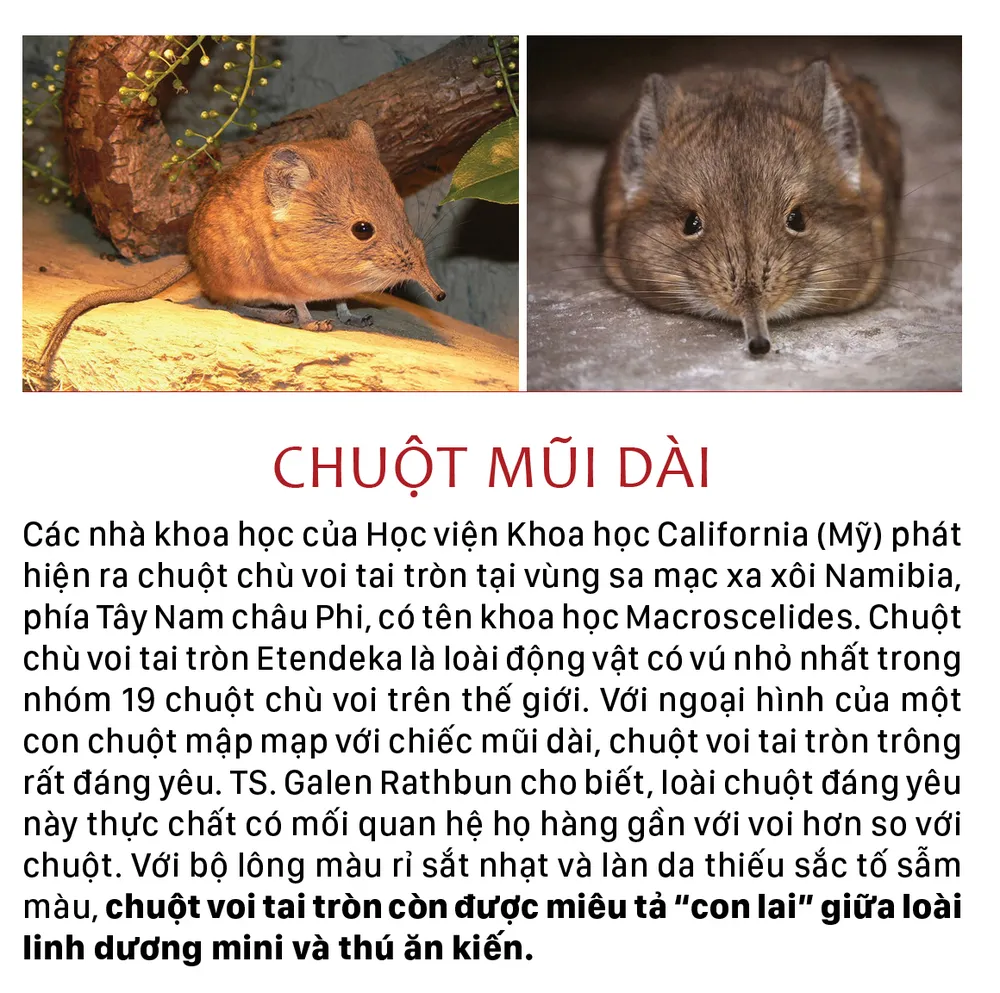 CHUỘT MŨI DÀI

Các nhà khoa học của Học viện Khoa học California (Mỹ) phát hiện ra chuột chù voi tai tròn tại vùng sa mạc xa xôi Namibia, phía Tây Nam châu Phi, có tên khoa học Macroscelides. Chuột chù voi tai tròn Etendeka là loài động vật có vú nhỏ nhất trong nhóm 19 chuột chù voi trên thế giới. Với ngoại hình của một con chuột mập mạp với chiếc mũi dài, chuột voi tai tròn trông rất đáng yêu. TS. Galen Rathbun cho biết, loài chuột đáng yêu này thực chất có mối quan hệ họ hàng gần với voi hơn so với chuột. Với bộ lông màu rỉ sắt nhạt và làn da thiếu sắc tố sẫm màu, chuột voi tai tròn còn được miêu tả "con lai" giữa loài linh dương mini và thú ăn kiến.